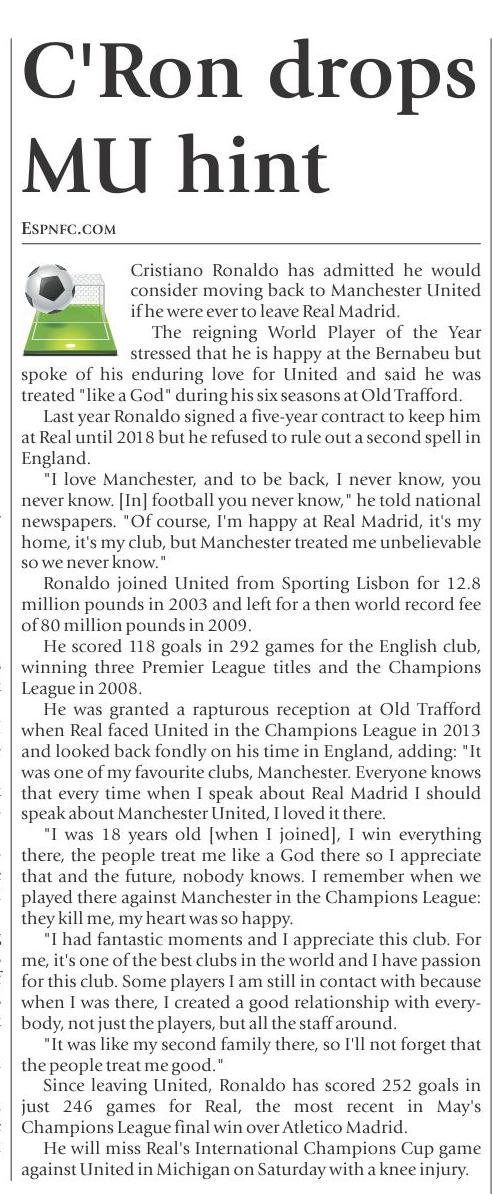 C'Ron drops MU hint

ESPNFC.COM

Cristiano Ronaldo has admitted he would consider moving back to Manchester United if he were ever to leave Real Madrid.

The reigning World Player of the Year stressed that he is happy at the Bernabeu but spoke of his enduring love for United and said he was treated "like a God" during his six seasons at Old Trafford.

Last year Ronaldo signed a five-year contract to keep him at Real until 2018 but he refused to rule out a second spell in England.

"I love Manchester, and to be back, I never know, you never know. [In] football you never know," he told national newspapers. "Of course, I'm happy at Real Madrid, it's my home, it's my club, but Manchester treated me unbelievable so we never know."

Ronaldo joined United from Sporting Lisbon for 12.8 million pounds in 2003 and left for a then world record fee of 80 million pounds in 2009.

He scored 118 goals in 292 games for the English club, winning three Premier League titles and the Champions League in 2008.

He was granted a rapturous reception at Old Trafford when Real faced United in the Champions League in 2013 and looked back fondly on his time in England, adding: "It was one of my favourite clubs, Manchester. Everyone knows that every time when I speak about Real Madrid I should speak about Manchester United, I loved it there.

"I was 18 years old [when I joined], I win everything there, the people treat me like a God there so I appreciate that and the future, nobody knows. I remember when we played there against Manchester in the Champions League: they kill me, my heart was so happy.

"I had fantastic moments and I appreciate this club. For me, it's one of the best clubs in the world and I have passion for this club. Some players I am still in contact with because when I was there, I created a good relationship with everybody, not just the players, but all the staff around.

"It was like my second family there, so I'll not forget that the people treat me good."

Since leaving United, Ronaldo has scored 252 goals in just 246 games for Real, the most recent in May's Champions League final win over Atletico Madrid.

He will miss Real's International Champions Cup game against United in Michigan on Saturday with a knee injury.